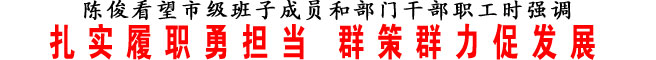 陈俊看望市级班子成员和部门干部职工时强调

扎实履职勇担当 群策群力促发展